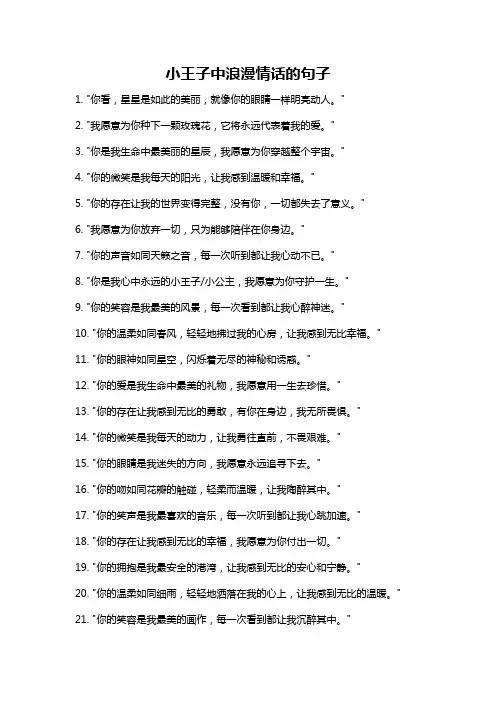 小王子中浪漫情话的句子

1. "你看，星星是如此的美丽，就像你的眼睛一样明亮动人。"

2. "我愿意为你种下一颗玫瑰花，它将永远代表着我的爱。"

3. "你是我生命中最美丽的星辰，我愿意为你穿越整个宇宙。"

4. "你的微笑是我每天的阳光，让我感到温暖和幸福。"

5. "你的存在让我的世界变得完整，没有你，一切都失去了意义。"

6. "我愿意为你放弃一切，只为能够陪伴在你身边。"

7. "你的声音如同天籁之音，每一次听到都让我心动不已。"

8. "你是我心中永远的小王子/小公主，我愿意为你守护一生。"

9. "你的笑容是我最美的风景，每一次看到都让我心醉神迷。"

10. "你的温柔如同春风，轻轻地拂过我的心房，让我感到无比幸福。"

11. "你的眼神如同星空，闪烁着无尽的神秘和诱惑。"

12. "你的爱是我生命中最美的礼物，我愿意用一生去珍惜。"

13. "你的存在让我感到无比的勇敢，有你在身边，我无所畏惧。"

14. "你的微笑是我每天的动力，让我勇往直前，不畏艰难。"

15. "你的眼睛是我迷失的方向，我愿意永远追寻下去。"

16. "你的吻如同花瓣的触碰，轻柔而温暖，让我陶醉其中。"

17. "你的笑声是我最喜欢的音乐，每一次听到都让我心跳加速。"

18. "你的存在让我感到无比的幸福，我愿意为你付出一切。"

19. "你的拥抱是我最安全的港湾，让我感到无比的安心和宁静。"

20. "你的温柔如同细雨，轻轻地洒落在我的心上，让我感到无比的温暖。"

21. "你的笑容是我最美的画作，每一次看到都让我沉醉其中。"